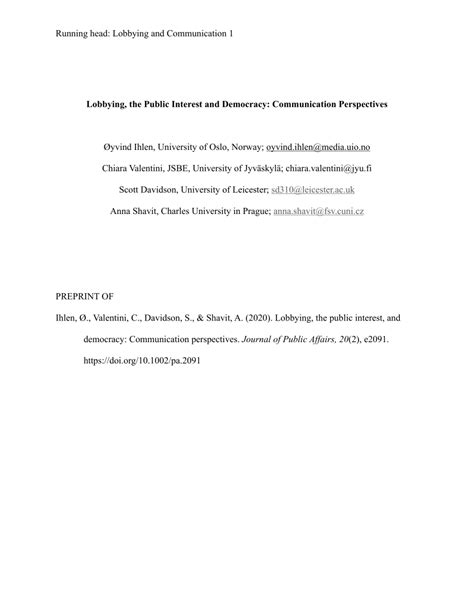 Running head: Lobbying and Communication 1

Lobbying, the Public Interest and Democracy: Communication Perspectives

Øyvind Ihlen, University of Oslo, Norway; oyvind.ihlen@media.uio.no

Chiara Valentini, JSBE, University of Jyväskylä; chiara.valentini@jyu.fi

Scott Davidson, University of Leicester; sd310@leicester.ac.uk

Anna Shavit, Charles University in Prague; anna.shavit@fsv.cuni.cz

PREPRINT OF

Ihlen, Ø., Valentini, C., Davidson, S., & Shavit, A. (2020). Lobbying, the public interest, and democracy: Communication perspectives. Journal of Public Affairs, 20(2), e2091. https://doi.org/10.1002/pa.2091